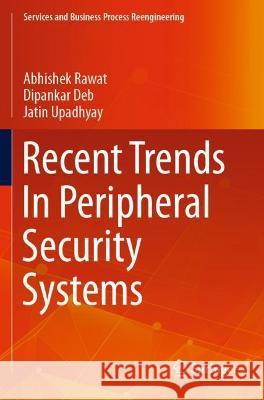 Services and Business Process Reengineering

Abhishek Rawat
Dipankar Deb
Jatin Upadhyay

Recent Trends In Peripheral Security Systems

Kraina Książek